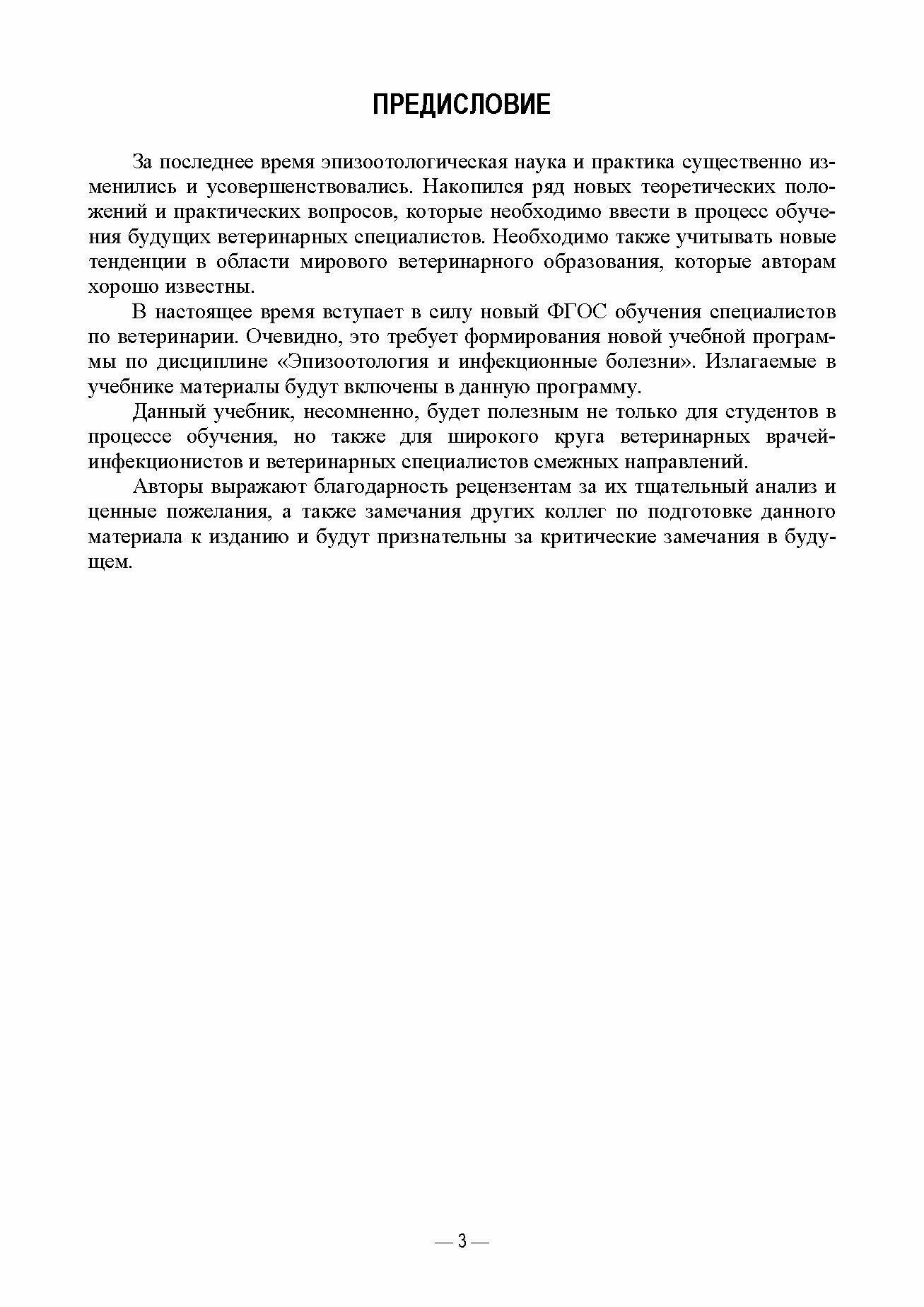 ПРЕДИСЛОВИЕ

За последнее время эпизоотологическая наука и практика существенно изменились и усовершенствовались. Накопился ряд новых теоретических положений и практических вопросов, которые необходимо ввести в процесс обучения будущих ветеринарных специалистов. Необходимо также учитывать новые тенденции в области мирового ветеринарного образования, которые авторам хорошо известны.

В настоящее время вступает в силу новый ФГОС обучения специалистов по ветеринарии. Очевидно, это требует формирования новой учебной программы по дисциплине «Эпизоотология и инфекционные болезни». Излагаемые в учебнике материалы будут включены в данную программу.

Данный учебник, несомненно, будет полезным не только для студентов в процессе обучения, но также для широкого круга ветеринарных врачей-инфекционистов и ветеринарных специалистов смежных направлений.

Авторы выражают благодарность рецензентам за их тщательный анализ и ценные пожелания, а также замечания других коллег по подготовке данного материала к изданию и будут признательны за критические замечания в будущем.

— 3 —